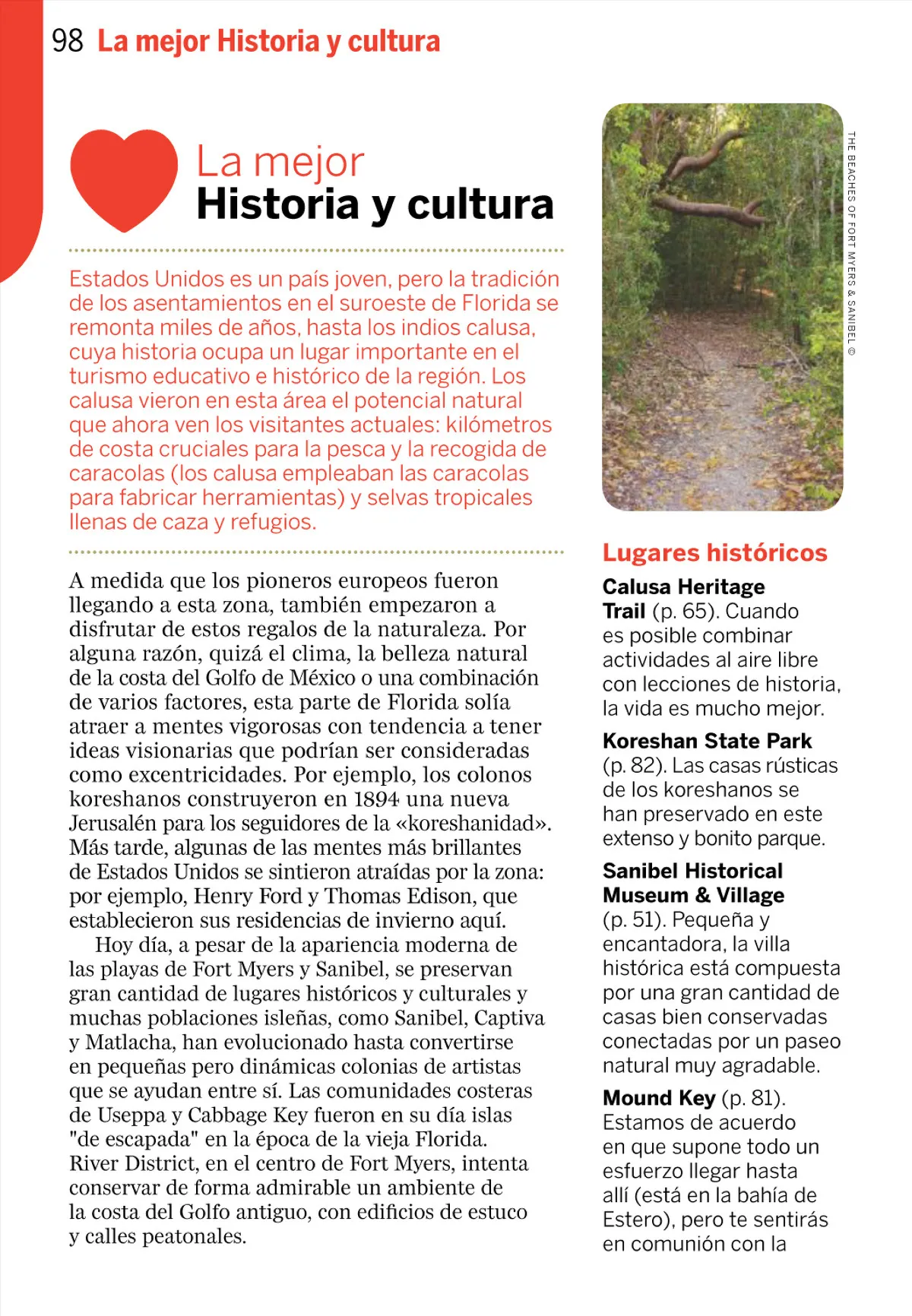 98 La mejor Historia y cultura

La mejor
Historia y cultura

Estados Unidos es un país joven, pero la tradición de los asentamientos en el suroeste de Florida se remonta miles de años, hasta los indios calusa, cuya historia ocupa un lugar importante en el turismo educativo e histórico de la región. Los calusa vieron en esta área el potencial natural que ahora ven los visitantes actuales: kilómetros de costa cruciales para la pesca y la recogida de caracolas (los calusa empleaban las caracolas para fabricar herramientas) y selvas tropicales llenas de caza y refugios.

A medida que los pioneros europeos fueron llegando a esta zona, también empezaron a disfrutar de estos regalos de la naturaleza. Por alguna razón, quizá el clima, la belleza natural de la costa del Golfo de México o una combinación de varios factores, esta parte de Florida solía atraer a mentes vigorosas con tendencia a tener ideas visionarias que podrían ser consideradas como excentricidades. Por ejemplo, los colonos koreshanos construyeron en 1894 una nueva Jerusalén para los seguidores de la «koreshanidad». Más tarde, algunas de las mentes más brillantes de Estados Unidos se sintieron atraídas por la zona: por ejemplo, Henry Ford y Thomas Edison, que establecieron sus residencias de invierno aquí.

Hoy día, a pesar de la apariencia moderna de las playas de Fort Myers y Sanibel, se preservan gran cantidad de lugares históricos y culturales y muchas poblaciones isleñas, como Sanibel, Captiva y Matlacha, han evolucionado hasta convertirse en pequeñas pero dinámicas colonias de artistas que se ayudan entre sí. Las comunidades costeras de Useppa y Cabbage Key fueron en su día islas "de escapada" en la época de la vieja Florida. River District, en el centro de Fort Myers, intenta conservar de forma admirable un ambiente de la costa del Golfo antiguo, con edificios de estuco y calles peatonales.

THE BEACHES OF FORT MYERS & SANIBEL ©

Lugares históricos

Calusa Heritage Trail (p. 65). Cuando es posible combinar actividades al aire libre con lecciones de historia, la vida es mucho mejor.

Koreshan State Park (p. 82). Las casas rústicas de los koreshanos se han preservado en este extenso y bonito parque.

Sanibel Historical Museum & Village (p. 51). Pequeña y encantadora, la villa histórica está compuesta por una gran cantidad de casas bien conservadas conectadas por un paseo natural muy agradable.

Mound Key (p. 81). Estamos de acuerdo en que supone todo un esfuerzo llegar hasta allí (está en la bahía de Estero), pero te sentirás en comunión con la